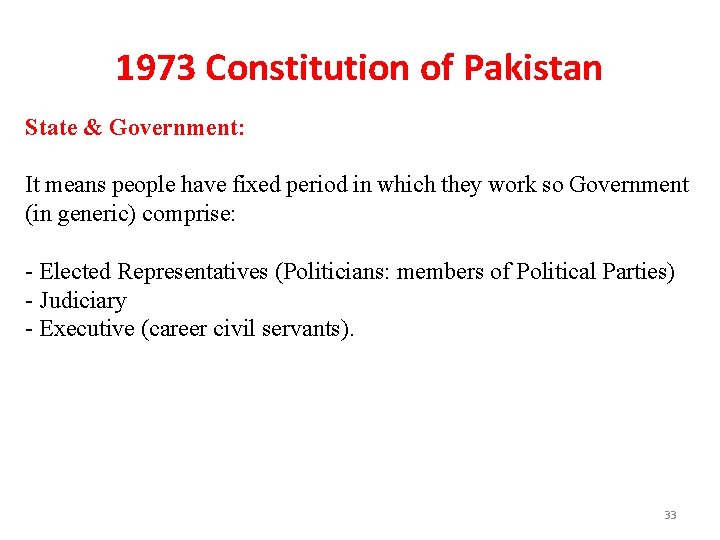 1973 Constitution of Pakistan

State & Government:

It means people have fixed period in which they work so Government (in generic) comprise:

- Elected Representatives (Politicians: members of Political Parties)
- Judiciary
- Executive (career civil servants).

33